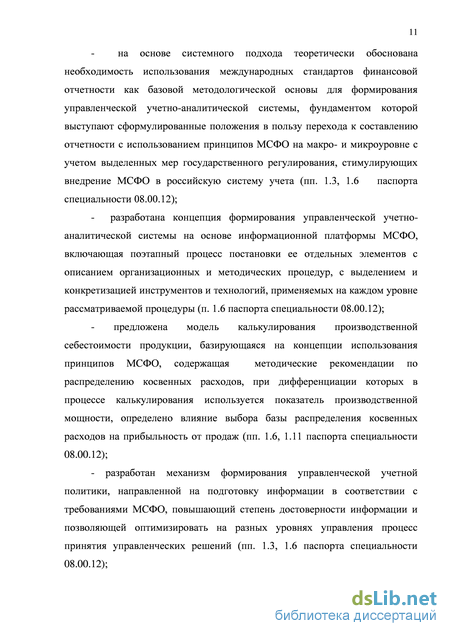 11

- на основе системного подхода теоретически обоснована необходимость использования международных стандартов финансовой отчетности как базовой методологической основы для формирования управленческой учетно-аналитической системы, фундаментом которой выступают сформулированные положения в пользу перехода к составлению отчетности с использованием принципов МСФО на макро- и микроуровне с учетом выделенных мер государственного регулирования, стимулирующих внедрение МСФО в российскую систему учета (пп. 1.3, 1.6 паспорта специальности 08.00.12);

- разработана концепция формирования управленческой учетно-аналитической системы на основе информационной платформы МСФО, включающая поэтапный процесс постановки ее отдельных элементов с описанием организационных и методических процедур, с выделением и конкретизацией инструментов и технологий, применяемых на каждом уровне рассматриваемой процедуры (п. 1.6 паспорта специальности 08.00.12);

- предложена модель калькулирования производственной себестоимости продукции, базирующаяся на концепции использования принципов МСФО, содержащая методические рекомендации по распределению косвенных расходов, при дифференциации которых в процессе калькулирования используется показатель производственной мощности, определено влияние выбора базы распределения косвенных расходов на прибыльность от продаж (пп. 1.6, 1.11 паспорта специальности 08.00.12);

- разработан механизм формирования управленческой учетной политики, направленной на подготовку информации в соответствии с требованиями МСФО, повышающий степень достоверности информации и позволяющей оптимизировать на разных уровнях управления процесс принятия управленческих решений (пп. 1.3, 1.6 паспорта специальности 08.00.12);

dsLib.net
библиотека диссертаций